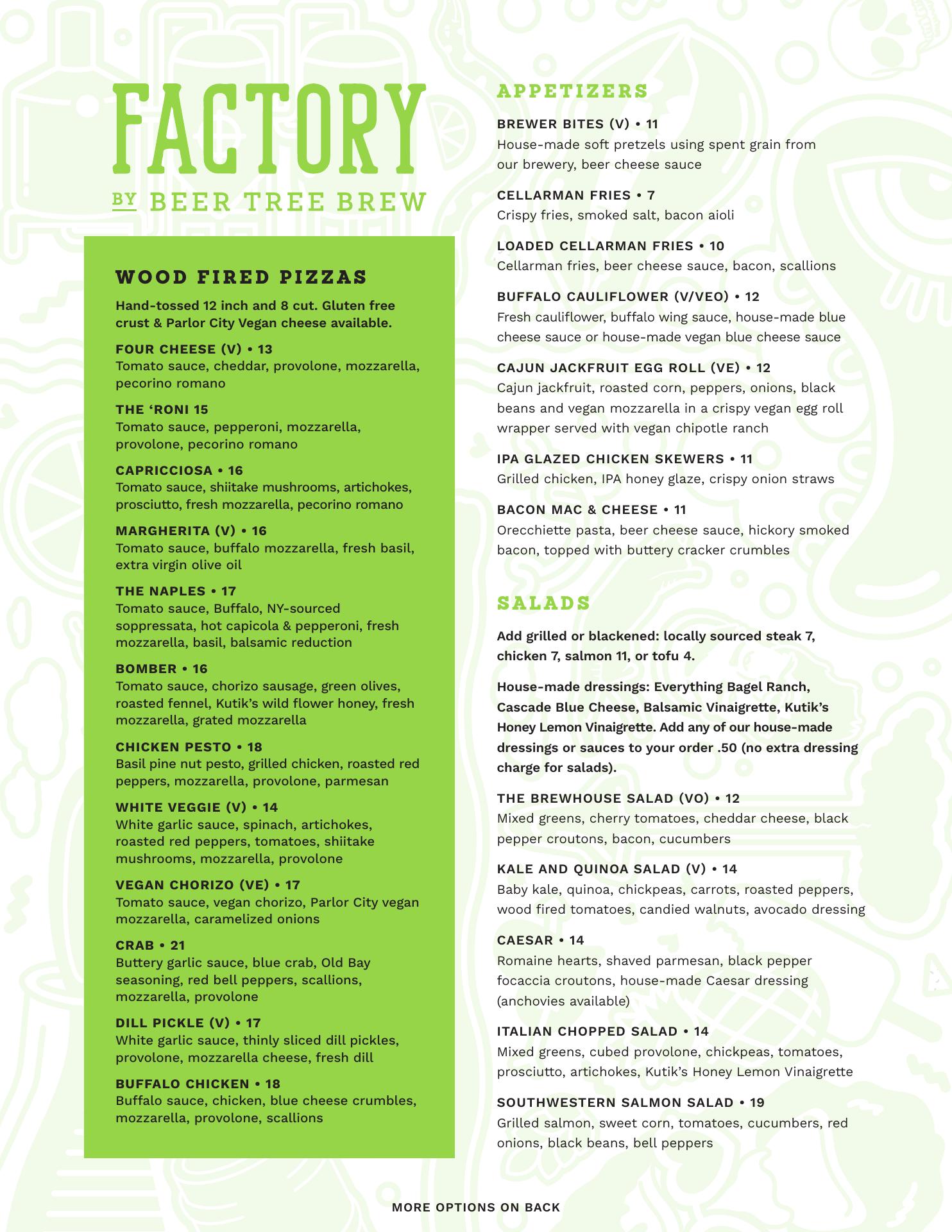 FACTORY
BY BEER TREE BREW

WOOD FIRED PIZZAS

Hand-tossed 12 inch and 8 cut. Gluten free crust & Parlor City Vegan cheese available.

FOUR CHEESE (V) • 13
Tomato sauce, cheddar, provolone, mozzarella, pecorino romano

THE 'RONI 15
Tomato sauce, pepperoni, mozzarella, provolone, pecorino romano

CAPRICCIOSA • 16
Tomato sauce, shiitake mushrooms, artichokes, prosciutto, fresh mozzarella, pecorino romano

MARGHERITA (V) • 16
Tomato sauce, buffalo mozzarella, fresh basil, extra virgin olive oil

THE NAPLES • 17
Tomato sauce, Buffalo, NY-sourced soppressata, hot capicola & pepperoni, fresh mozzarella, basil, balsamic reduction

BOMBER • 16
Tomato sauce, chorizo sausage, green olives, roasted fennel, Kutik's wild flower honey, fresh mozzarella, grated mozzarella

CHICKEN PESTO • 18
Basil pine nut pesto, grilled chicken, roasted red peppers, mozzarella, provolone, parmesan

WHITE VEGGIE (V) • 14
White garlic sauce, spinach, artichokes, roasted red peppers, tomatoes, shiitake mushrooms, mozzarella, provolone

VEGAN CHORIZO (VE) • 17
Tomato sauce, vegan chorizo, Parlor City vegan mozzarella, caramelized onions

CRAB • 21
Buttery garlic sauce, blue crab, Old Bay seasoning, red bell peppers, scallions, mozzarella, provolone

DILL PICKLE (V) • 17
White garlic sauce, thinly sliced dill pickles, provolone, mozzarella cheese, fresh dill

BUFFALO CHICKEN • 18
Buffalo sauce, chicken, blue cheese crumbles, mozzarella, provolone, scallions

APPETIZERS

BREWER BITES (V) • 11
House-made soft pretzels using spent grain from our brewery, beer cheese sauce

CELLARMAN FRIES • 7
Crispy fries, smoked salt, bacon aioli

LOADED CELLARMAN FRIES • 10
Cellarman fries, beer cheese sauce, bacon, scallions

BUFFALO CAULIFLOWER (V/VEO) • 12
Fresh cauliflower, buffalo wing sauce, house-made blue cheese sauce or house-made vegan blue cheese sauce

CAJUN JACKFRUIT EGG ROLL (VE) • 12
Cajun jackfruit, roasted corn, peppers, onions, black beans and vegan mozzarella in a crispy vegan egg roll wrapper served with vegan chipotle ranch

IPA GLAZED CHICKEN SKEWERS • 11
Grilled chicken, IPA honey glaze, crispy onion straws

BACON MAC & CHEESE • 11
Orecchiette pasta, beer cheese sauce, hickory smoked bacon, topped with buttery cracker crumbles

SALADS

Add grilled or blackened: locally sourced steak 7, chicken 7, salmon 11, or tofu 4.

House-made dressings: Everything Bagel Ranch, Cascade Blue Cheese, Balsamic Vinaigrette, Kutik's Honey Lemon Vinaigrette. Add any of our house-made dressings or sauces to your order .50 (no extra dressing charge for salads).

THE BREWHOUSE SALAD (VO) • 12
Mixed greens, cherry tomatoes, cheddar cheese, black pepper croutons, bacon, cucumbers

KALE AND QUINOA SALAD (V) • 14
Baby kale, quinoa, chickpeas, carrots, roasted peppers, wood fired tomatoes, candied walnuts, avocado dressing

CAESAR • 14
Romaine hearts, shaved parmesan, black pepper focaccia croutons, house-made Caesar dressing (anchovies available)

ITALIAN CHOPPED SALAD • 14
Mixed greens, cubed provolone, chickpeas, tomatoes, prosciutto, artichokes, Kutik's Honey Lemon Vinaigrette

SOUTHWESTERN SALMON SALAD • 19
Grilled salmon, sweet corn, tomatoes, cucumbers, red onions, black beans, bell peppers

MORE OPTIONS ON BACK